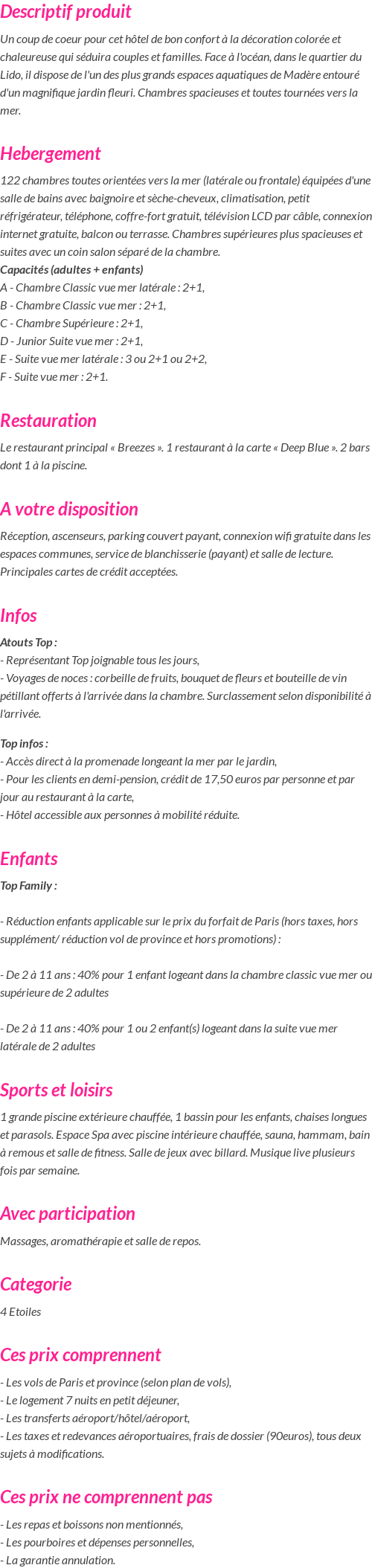 Descriptif produit

Un coup de coeur pour cet hôtel de bon confort à la décoration colorée et chaleureuse qui séduira couples et familles. Face à l'océan, dans le quartier du Lido, il dispose de l'un des plus grands espaces aquatiques de Madère entouré d'un magnifique jardin fleuri. Chambres spacieuses et toutes tournées vers la mer.

Hebergement

122 chambres toutes orientées vers la mer (latérale ou frontale) équipées d'une salle de bains avec baignoire et sèche-cheveux, climatisation, petit réfrigérateur, téléphone, coffre-fort gratuit, télévision LCD par câble, connexion internet gratuite, balcon ou terrasse. Chambres supérieures plus spacieuses et suites avec un coin salon séparé de la chambre.
Capacités (adultes + enfants)
A - Chambre Classic vue mer latérale : 2+1,
B - Chambre Classic vue mer : 2+1,
C - Chambre Supérieure : 2+1,
D - Junior Suite vue mer : 2+1,
E - Suite vue mer latérale : 3 ou 2+1 ou 2+2,
F - Suite vue mer : 2+1.

Restauration

Le restaurant principal « Breezes ». 1 restaurant à la carte « Deep Blue ». 2 bars dont 1 à la piscine.

A votre disposition

Réception, ascenseurs, parking couvert payant, connexion wifi gratuite dans les espaces communes, service de blanchisserie (payant) et salle de lecture. Principales cartes de crédit acceptées.

Infos

Atouts Top :
- Représentant Top joignable tous les jours,
- Voyages de noces : corbeille de fruits, bouquet de fleurs et bouteille de vin pétillant offerts à l'arrivée dans la chambre. Surclassement selon disponibilité à l'arrivée.

Top infos :
- Accès direct à la promenade longeant la mer par le jardin,
- Pour les clients en demi-pension, crédit de 17,50 euros par personne et par jour au restaurant à la carte,
- Hôtel accessible aux personnes à mobilité réduite.

Enfants

Top Family :

- Réduction enfants applicable sur le prix du forfait de Paris (hors taxes, hors supplément/ réduction vol de province et hors promotions) :

- De 2 à 11 ans : 40% pour 1 enfant logeant dans la chambre classic vue mer ou supérieure de 2 adultes

- De 2 à 11 ans : 40% pour 1 ou 2 enfant(s) logeant dans la suite vue mer latérale de 2 adultes

Sports et loisirs

1 grande piscine extérieure chauffée, 1 bassin pour les enfants, chaises longues et parasols. Espace Spa avec piscine intérieure chauffée, sauna, hammam, bain à remous et salle de fitness. Salle de jeux avec billard. Musique live plusieurs fois par semaine.

Avec participation

Massages, aromathérapie et salle de repos.

Categorie

4 Etoiles

Ces prix comprennent

- Les vols de Paris et province (selon plan de vols),
- Le logement 7 nuits en petit déjeuner,
- Les transferts aéroport/hôtel/aéroport,
- Les taxes et redevances aéroportuaires, frais de dossier (90euros), tous deux sujets à modifications.

Ces prix ne comprennent pas

- Les repas et boissons non mentionnés,
- Les pourboires et dépenses personnelles,
- La garantie annulation.